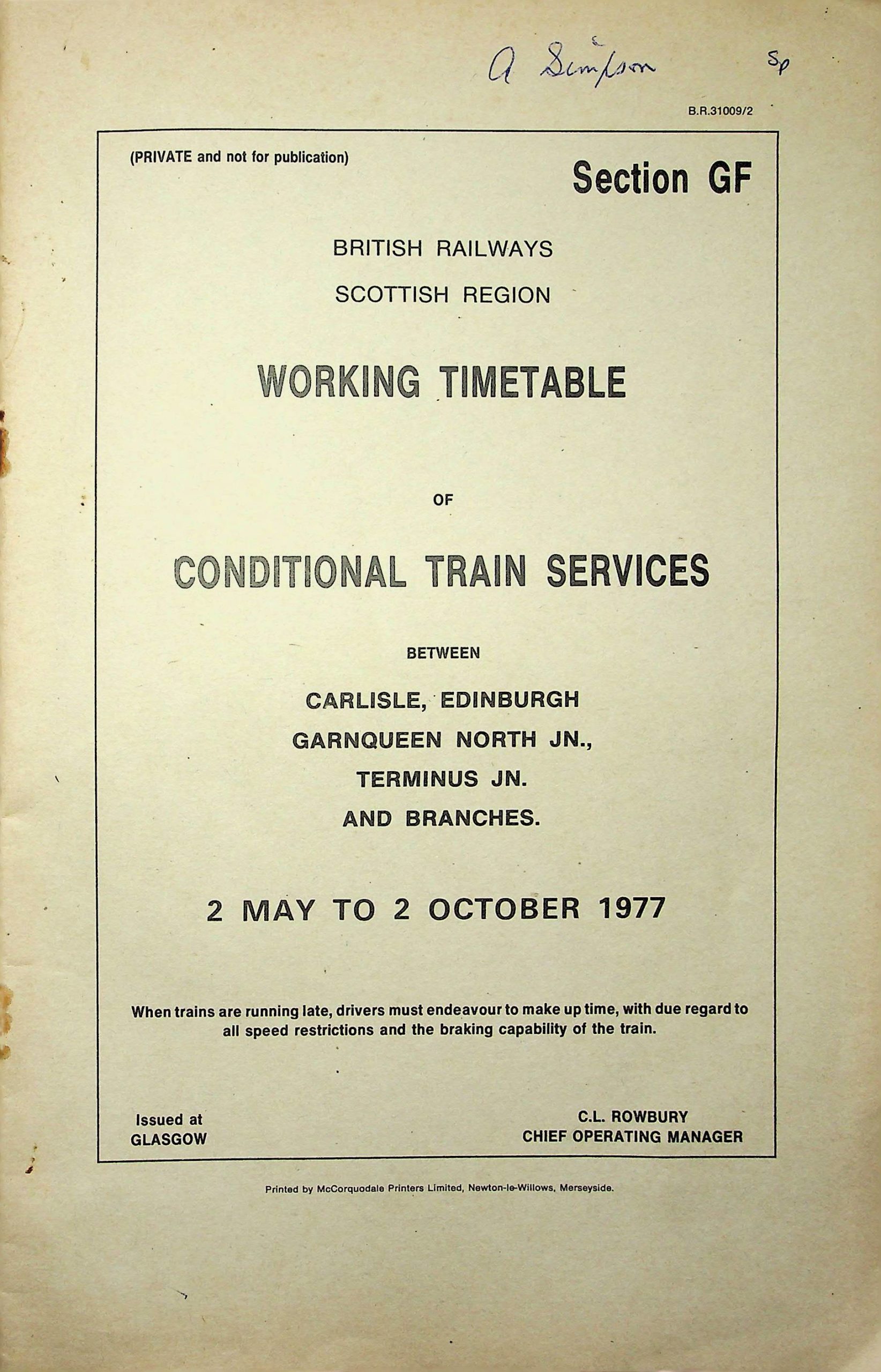 A Simpson Sp

B.R.31009/2

(PRIVATE and not for publication)

Section GF

BRITISH RAILWAYS
SCOTTISH REGION

WORKING TIMETABLE

OF

CONDITIONAL TRAIN SERVICES

BETWEEN

CARLISLE, EDINBURGH
GARNQUEEN NORTH JN.,
TERMINUS JN.
AND BRANCHES.

2 MAY TO 2 OCTOBER 1977

When trains are running late, drivers must endeavour to make up time, with due regard to all speed restrictions and the braking capability of the train.

Issued at
GLASGOW

C.L. ROWBURY
CHIEF OPERATING MANAGER

Printed by McCorquodale Printers Limited, Newton-le-Willows, Merseyside.